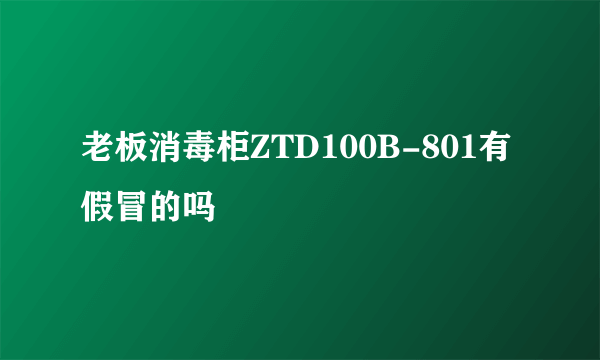 老板消毒柜ZTD100B-801有假冒的吗